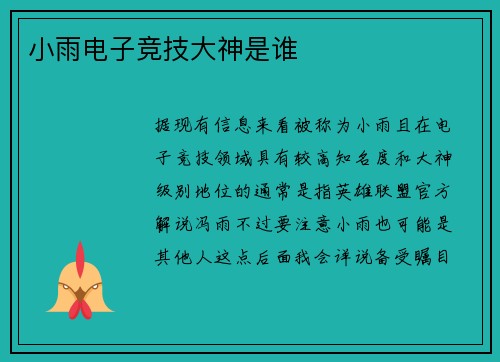 小雨电子竞技大神是谁

据现有信息来看被称为小雨且在电子竞技领域具有较高知名度和大神级别地位的通常是指英雄联盟官方解说冯雨不过要注意小雨也可能是其他人这点后面我会详说备受瞩目